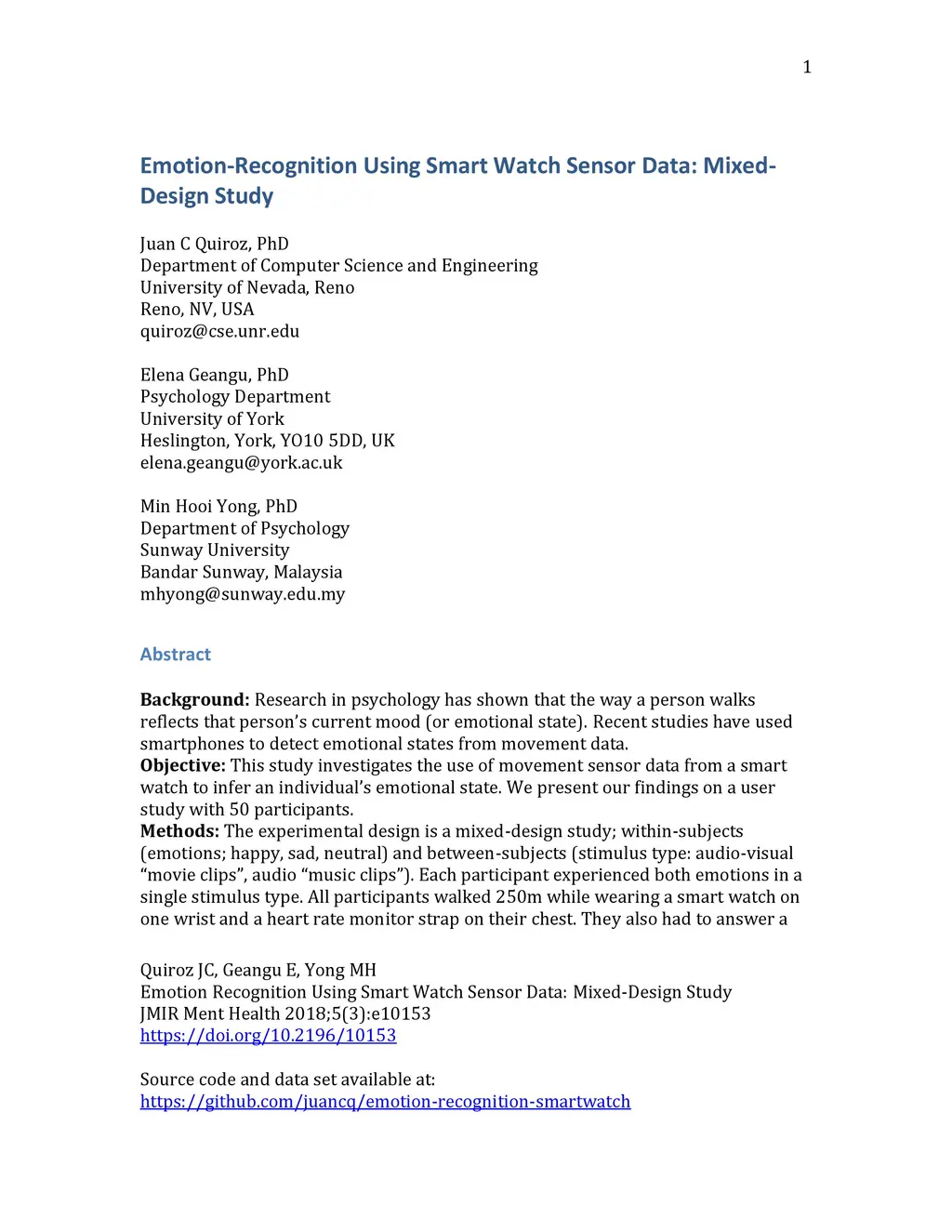 1

Emotion-Recognition Using Smart Watch Sensor Data: Mixed-Design Study

Juan C Quiroz, PhD
Department of Computer Science and Engineering
University of Nevada, Reno
Reno, NV, USA
quiroz@cse.unr.edu

Elena Geangu, PhD
Psychology Department
University of York
Heslington, York, YO10 5DD, UK
elena.geangu@york.ac.uk

Min Hooi Yong, PhD
Department of Psychology
Sunway University
Bandar Sunway, Malaysia
mhyong@sunway.edu.my

Abstract

**Background:** Research in psychology has shown that the way a person walks reflects that person's current mood (or emotional state). Recent studies have used smartphones to detect emotional states from movement data.
**Objective:** This study investigates the use of movement sensor data from a smart watch to infer an individual's emotional state. We present our findings on a user study with 50 participants.
**Methods:** The experimental design is a mixed-design study; within-subjects (emotions; happy, sad, neutral) and between-subjects (stimulus type: audio-visual "movie clips", audio "music clips"). Each participant experienced both emotions in a single stimulus type. All participants walked 250m while wearing a smart watch on one wrist and a heart rate monitor strap on their chest. They also had to answer a

Quiroz JC, Geangu E, Yong MH
Emotion Recognition Using Smart Watch Sensor Data: Mixed-Design Study
JMIR Ment Health 2018;5(3):e10153
https://doi.org/10.2196/10153

Source code and data set available at:
https://github.com/juancq/emotion-recognition-smartwatch